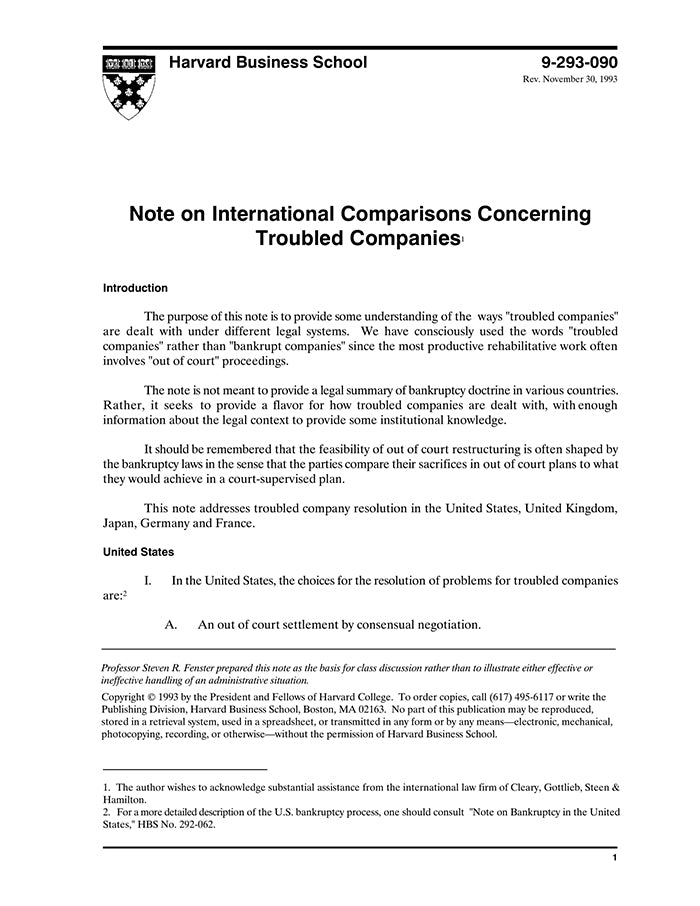 Harvard Business School

9-293-090
Rev. November 30, 1993

Note on International Comparisons Concerning Troubled Companies$^1$

Introduction

The purpose of this note is to provide some understanding of the ways "troubled companies" are dealt with under different legal systems. We have consciously used the words "troubled companies" rather than "bankrupt companies" since the most productive rehabilitative work often involves "out of court" proceedings.

The note is not meant to provide a legal summary of bankruptcy doctrine in various countries. Rather, it seeks to provide a flavor for how troubled companies are dealt with, with enough information about the legal context to provide some institutional knowledge.

It should be remembered that the feasibility of out of court restructuring is often shaped by the bankruptcy laws in the sense that the parties compare their sacrifices in out of court plans to what they would achieve in a court-supervised plan.

This note addresses troubled company resolution in the United States, United Kingdom, Japan, Germany and France.

United States

I. In the United States, the choices for the resolution of problems for troubled companies are:$^2$

A. An out of court settlement by consensual negotiation.

Professor Steven R. Fenster prepared this note as the basis for class discussion rather than to illustrate either effective or ineffective handling of an administrative situation.

Copyright © 1993 by the President and Fellows of Harvard College. To order copies, call (617) 495-6117 or write the Publishing Division, Harvard Business School, Boston, MA 02163. No part of this publication may be reproduced, stored in a retrieval system, used in a spreadsheet, or transmitted in any form or by any means—electronic, mechanical, photocopying, recording, or otherwise—without the permission of Harvard Business School.

1. The author wishes to acknowledge substantial assistance from the international law firm of Cleary, Gottlieb, Steen & Hamilton.
2. For a more detailed description of the U.S. bankruptcy process, one should consult "Note on Bankruptcy in the United States," HBS No. 292-062.

1